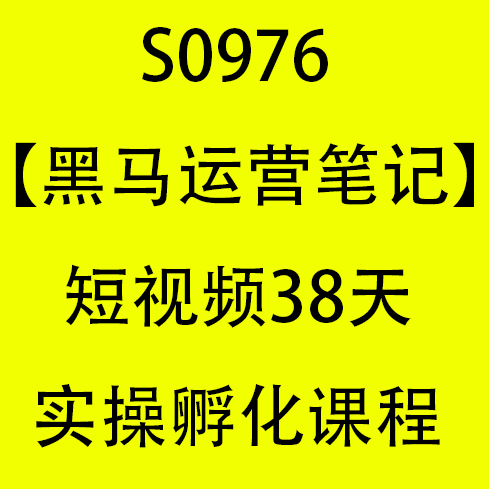 S0976

【黑马运营笔记】

短视频38天

实操孵化课程